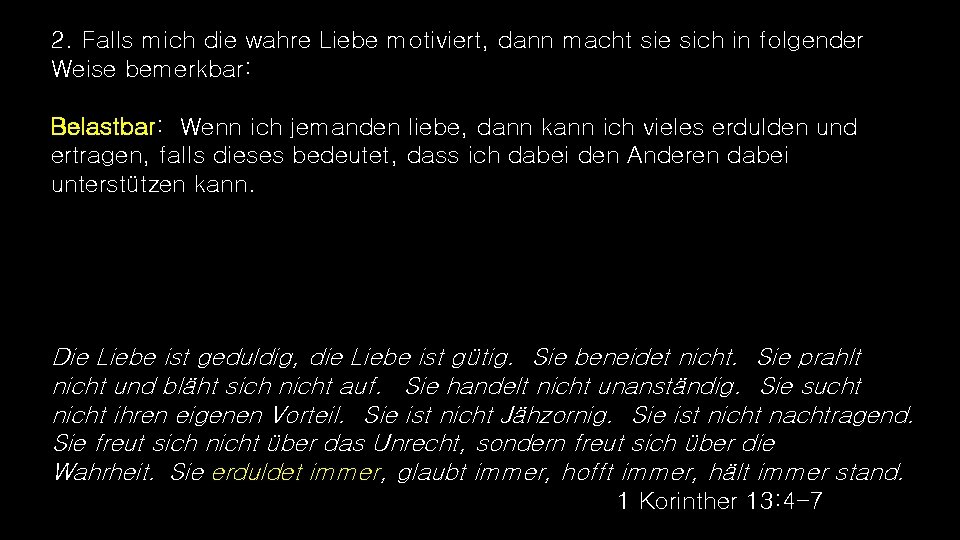 2. Falls mich die wahre Liebe motiviert, dann macht sie sich in folgender Weise bemerkbar:

Belastbar: Wenn ich jemanden liebe, dann kann ich vieles erdulden und ertragen, falls dieses bedeutet, dass ich dabei den Anderen dabei unterstützen kann.

Die Liebe ist geduldig, die Liebe ist gütig. Sie beneidet nicht. Sie prahlt nicht und bläht sich nicht auf. Sie handelt nicht unanständig. Sie sucht nicht ihren eigenen Vorteil. Sie ist nicht Jähzornig. Sie ist nicht nachtragend. Sie freut sich nicht über das Unrecht, sondern freut sich über die Wahrheit. Sie erduldet immer, glaubt immer, hofft immer, hält immer stand.

1 Korinther 13:4-7